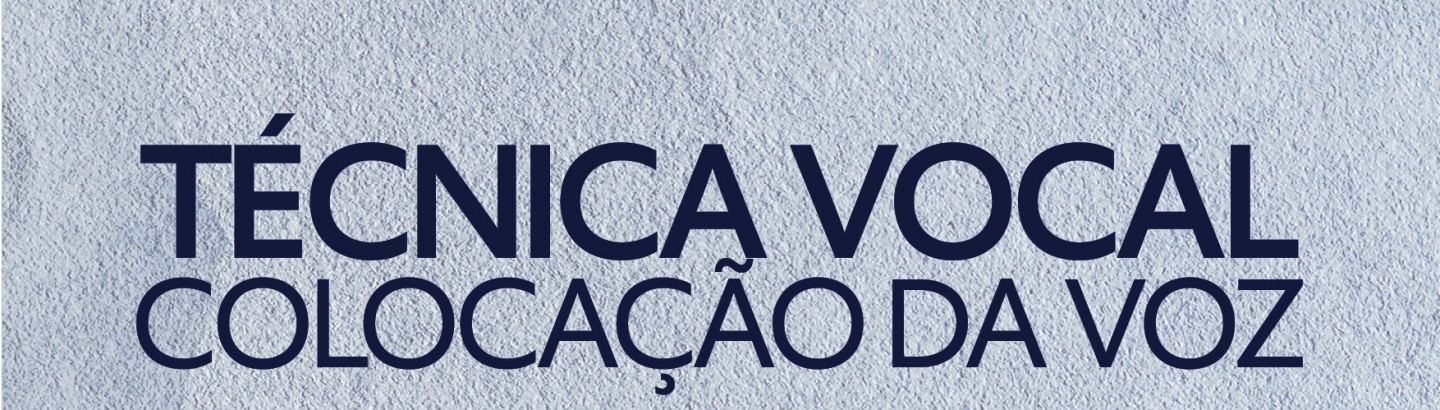 TÉCNICA VOCAL
COLOCAÇÃO DA VOZ